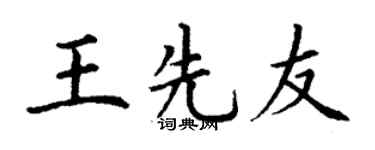 王先友
词典网